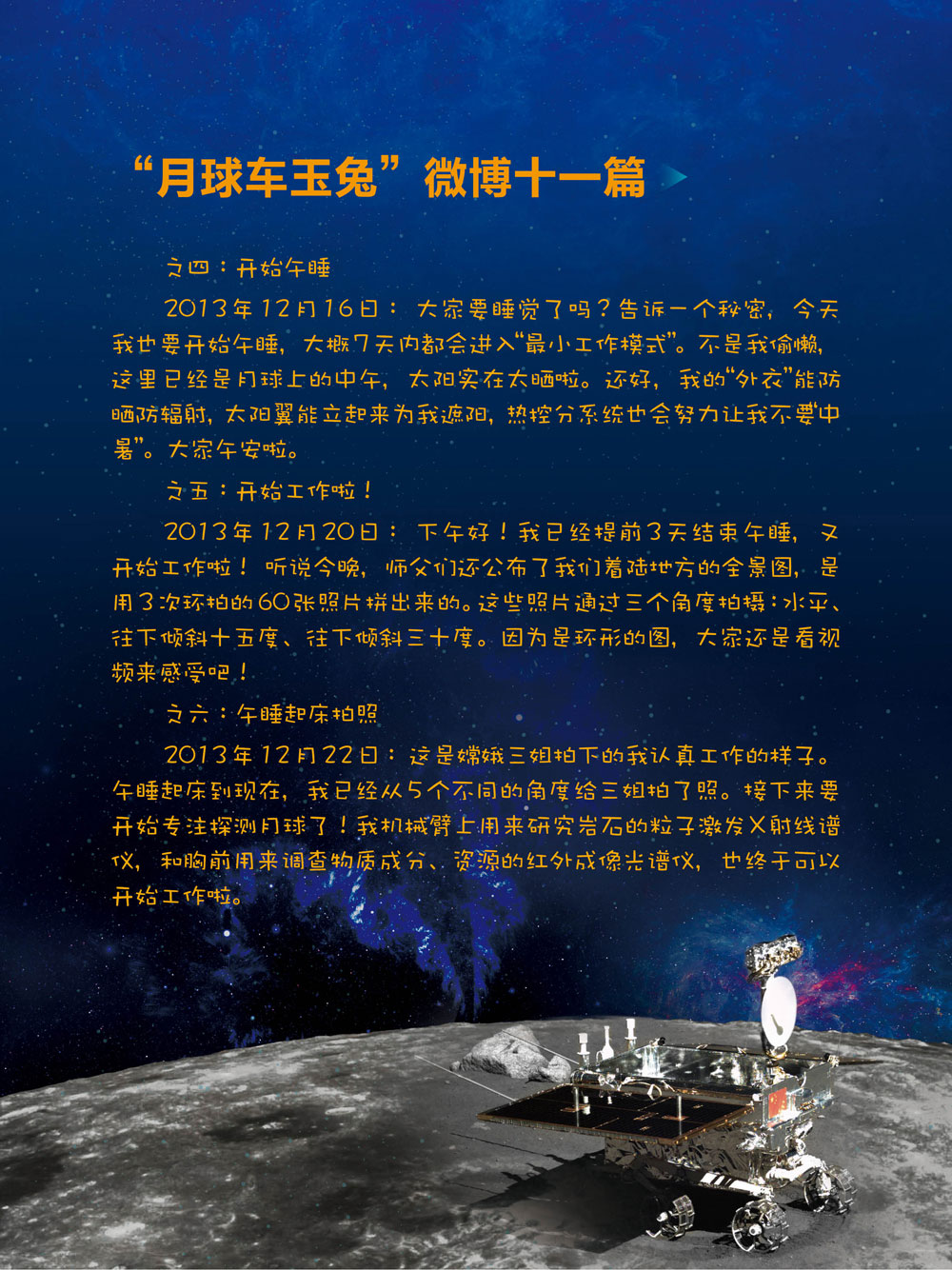 “月球车玉兔”微博十一篇

之四：开始午睡

2013年12月16日：大家要睡觉了吗？告诉一个秘密，今天我也要开始午睡，大概7天内都会进入“最小工作模式”。不是我偷懒，这里已经是月球上的中午，太阳实在太晒啦。还好，我的“外衣”能防晒防辐射，太阳翼能立起来为我遮阳，热控分系统也会努力让我不要“中暑”。大家午安啦。

之五：开始工作啦！

2013年12月20日：下午好！我已经提前3天结束午睡，又开始工作啦！听说今晚，师父们还公布了我们着陆地方的全景图，是用3次环拍的60张照片拼出来的。这些照片通过三个角度拍摄：水平、往下倾斜十五度、往下倾斜三十度。因为是环形的图，大家还是看视频来感受吧！

之六：午睡起床拍照

2013年12月22日：这是嫦娥三姐拍下的我认真工作的样子。午睡起床到现在，我已经从5个不同的角度给三姐拍了照。接下来要开始专注探测月球了！我机械臂上用来研究岩石的粒子激发X射线谱仪，和胸前用来调查物质成分、资源的红外成像光谱仪，也终于可以开始工作啦。